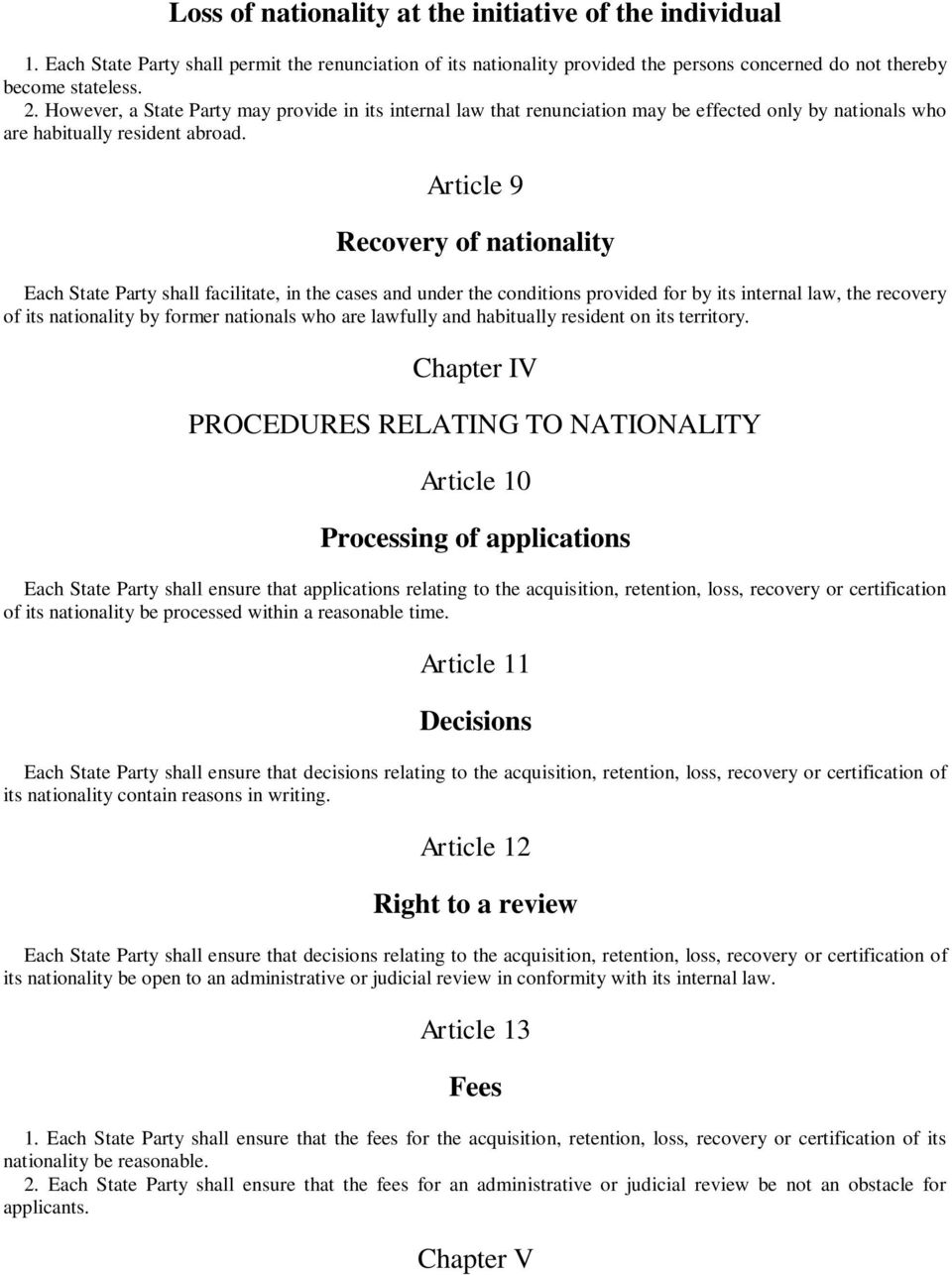 Loss of nationality at the initiative of the individual

1. Each State Party shall permit the renunciation of its nationality provided the persons concerned do not thereby become stateless.
2. However, a State Party may provide in its internal law that renunciation may be effected only by nationals who are habitually resident abroad.

Article 9

Recovery of nationality

Each State Party shall facilitate, in the cases and under the conditions provided for by its internal law, the recovery of its nationality by former nationals who are lawfully and habitually resident on its territory.

Chapter IV

PROCEDURES RELATING TO NATIONALITY

Article 10

Processing of applications

Each State Party shall ensure that applications relating to the acquisition, retention, loss, recovery or certification of its nationality be processed within a reasonable time.

Article 11

Decisions

Each State Party shall ensure that decisions relating to the acquisition, retention, loss, recovery or certification of its nationality contain reasons in writing.

Article 12

Right to a review

Each State Party shall ensure that decisions relating to the acquisition, retention, loss, recovery or certification of its nationality be open to an administrative or judicial review in conformity with its internal law.

Article 13

Fees

1. Each State Party shall ensure that the fees for the acquisition, retention, loss, recovery or certification of its nationality be reasonable.
2. Each State Party shall ensure that the fees for an administrative or judicial review be not an obstacle for applicants.

Chapter V